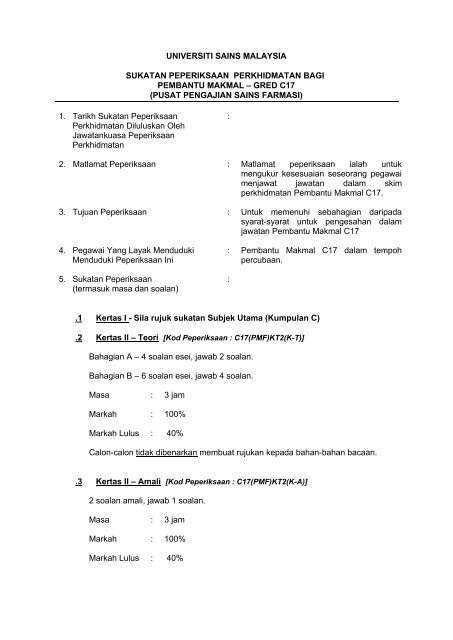 UNIVERSITI SAINS MALAYSIA

SUKATAN PEPERIKSAAN PERKHIDMATAN BAGI
PEMBANTU MAKMAL – GRED C17
(PUSAT PENGAJIAN SAINS FARMASI)

1. Tarikh Sukatan Peperiksaan Perkhidmatan Diluluskan Oleh Jawatankuasa Peperiksaan Perkhidmatan :

2. Matlamat Peperiksaan : Matlamat peperiksaan ialah untuk mengukur kesesuaian seseorang pegawai menjawat jawatan dalam skim perkhidmatan Pembantu Makmal C17.

3. Tujuan Peperiksaan : Untuk memenuhi sebahagian daripada syarat-syarat untuk pengesahan dalam jawatan Pembantu Makmal C17

4. Pegawai Yang Layak Menduduki Menduduki Peperiksaan Ini : Pembantu Makmal C17 dalam tempoh percubaan.

5. Sukatan Peperiksaan (termasuk masa dan soalan) :

.1 Kertas I - Sila rujuk sukatan Subjek Utama (Kumpulan C)

.2 Kertas II – Teori [Kod Peperiksaan : C17(PMF)KT2(K-T)]

Bahagian A – 4 soalan esei, jawab 2 soalan.

Bahagian B – 6 soalan esei, jawab 4 soalan.

Masa : 3 jam

Markah : 100%

Markah Lulus : 40%

Calon-calon tidak dibenarkan membuat rujukan kepada bahan-bahan bacaan.

.3 Kertas II – Amali [Kod Peperiksaan : C17(PMF)KT2(K-A)]

2 soalan amali, jawab 1 soalan.

Masa : 3 jam

Markah : 100%

Markah Lulus : 40%